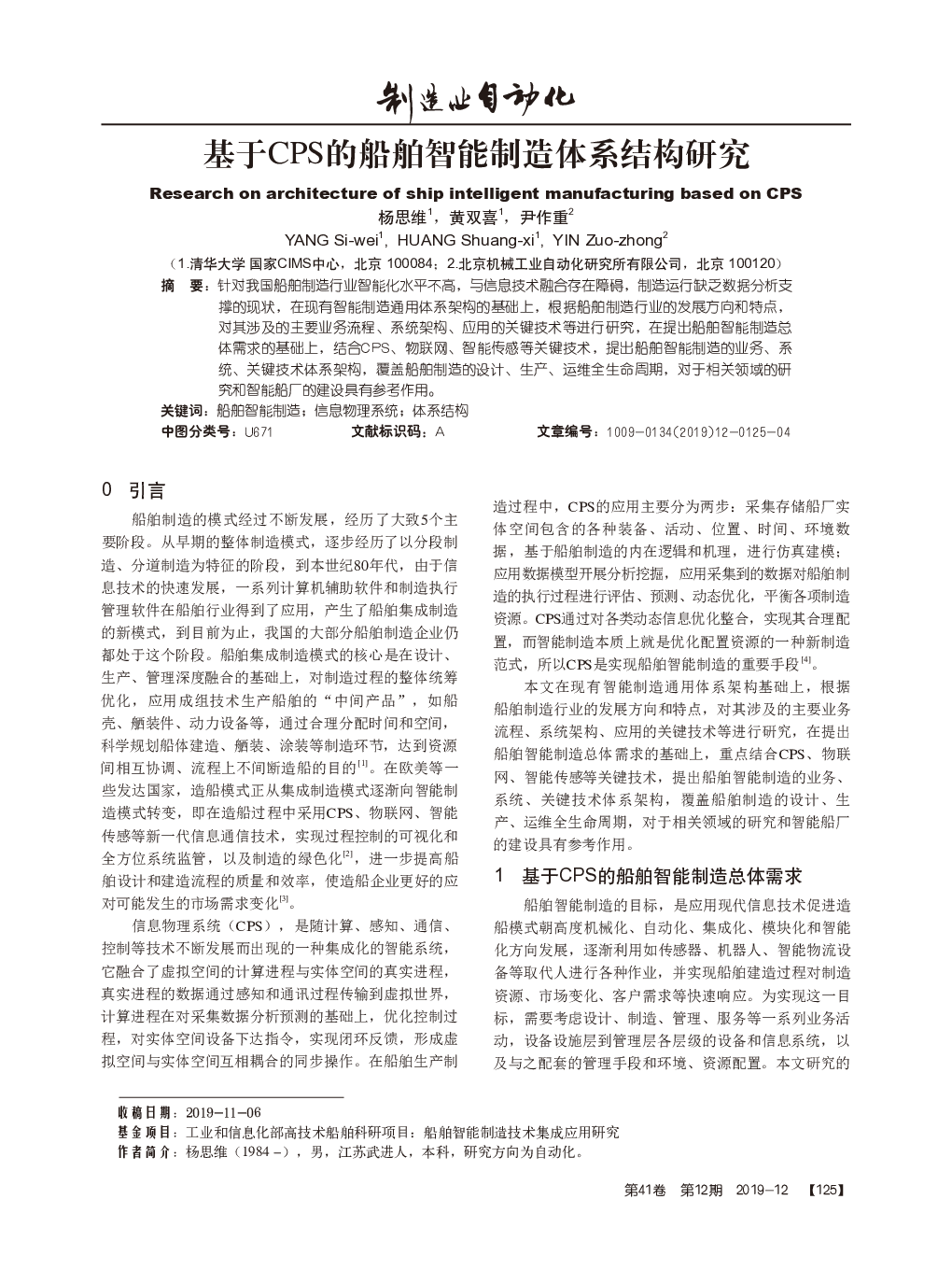 制造业自动化

基于CPS的船舶智能制造体系结构研究

Research on architecture of ship intelligent manufacturing based on CPS

杨思维$^{1}$，黄双喜$^{1}$，尹作重$^{2}$

YANG Si-wei$^{1}$, HUANG Shuang-xi$^{1}$, YIN Zuo-zhong$^{2}$

（1.清华大学 国家CIMS中心，北京 100084；2.北京机械工业自动化研究所有限公司，北京 100120）

摘 要：针对我国船舶制造行业智能化水平不高，与信息技术融合存在障碍，制造运行缺乏数据分析支撑的现状，在现有智能制造通用体系架构的基础上，根据船舶制造行业的发展方向和特点，对其涉及的主要业务流程、系统架构、应用的关键技术等进行研究，在提出船舶智能制造总体需求的基础上，结合CPS、物联网、智能传感等关键技术，提出船舶智能制造的业务、系统、关键技术体系架构，覆盖船舶制造的设计、生产、运维全生命周期，对于相关领域的研究和智能船厂的建设具有参考作用。

关键词：船舶智能制造；信息物理系统；体系结构

中图分类号：U671 文献标识码：A 文章编号：1009-0134(2019)12-0125-04

0 引言

船舶制造的模式经过不断发展，经历了大致5个主要阶段。从早期的整体制造模式，逐步经历了以分段制造、分道制造为特征的阶段，到本世纪80年代，由于信息技术的快速发展，一系列计算机辅助软件和制造执行管理软件在船舶行业得到了应用，产生了船舶集成制造的新模式，到目前为止，我国的大部分船舶制造企业仍都处于这个阶段。船舶集成制造模式的核心是在设计、生产、管理深度融合的基础上，对制造过程的整体统筹优化，应用成组技术生产船舶的“中间产品”，如船壳、舾装件、动力设备等，通过合理分配时间和空间，科学规划船体建造、舾装、涂装等制造环节，达到资源间相互协调、流程上不间断造船的目的$^{[1]}$。在欧美等一些发达国家，造船模式正从集成制造模式逐渐向智能制造模式转变，即在造船过程中采用CPS、物联网、智能传感等新一代信息通信技术，实现过程控制的可视化和全方位系统监管，以及制造的绿色化$^{[2]}$，进一步提高船舶设计和建造流程的质量和效率，使造船企业更好的应对可能发生的市场需求变化$^{[3]}$。

信息物理系统（CPS），是随计算、感知、通信、控制等技术不断发展而出现的一种集成化的智能系统，它融合了虚拟空间的计算进程与实体空间的真实进程，真实进程的数据通过感知和通讯过程传输到虚拟世界，计算进程在对采集数据分析预测的基础上，优化控制过程，对实体空间设备下达指令，实现闭环反馈，形成虚拟空间与实体空间互相耦合的同步操作。在船舶生产制造过程中，CPS的应用主要分为两步：采集存储船厂实体空间包含的各种装备、活动、位置、时间、环境数据，基于船舶制造的内在逻辑和机理，进行仿真建模；应用数据模型开展分析挖掘，应用采集到的数据对船舶制造的执行过程进行评估、预测、动态优化，平衡各项制造资源。CPS通过对各类动态信息优化整合，实现其合理配置，而智能制造本质上就是优化配置资源的一种新制造范式，所以CPS是实现船舶智能制造的重要手段$^{[4]}$。

本文在现有智能制造通用体系架构基础上，根据船舶制造行业的发展方向和特点，对其涉及的主要业务流程、系统架构、应用的关键技术等进行研究，在提出船舶智能制造总体需求的基础上，重点结合CPS、物联网、智能传感等关键技术，提出船舶智能制造的业务、系统、关键技术体系架构，覆盖船舶制造的设计、生产、运维全生命周期，对于相关领域的研究和智能船厂的建设具有参考作用。

1 基于CPS的船舶智能制造总体需求

船舶智能制造的目标，是应用现代信息技术促进造船模式朝高度机械化、自动化、集成化、模块化和智能化方向发展，逐渐利用如传感器、机器人、智能物流设备等取代人进行各种作业，并实现船舶建造过程对制造资源、市场变化、客户需求等快速响应。为实现这一目标，需要考虑设计、制造、管理、服务等一系列业务活动，设备设施层到管理层各层级的设备和信息系统，以及与之配套的管理手段和环境、资源配置。本文研究的

收稿日期：2019-11-06
基金项目：工业和信息化部高技术船舶科研项目：船舶智能制造技术集成应用研究
作者简介：杨思维（1984-），男，江苏武进人，本科，研究方向为自动化。

第41卷 第12期 2019-12 【125】